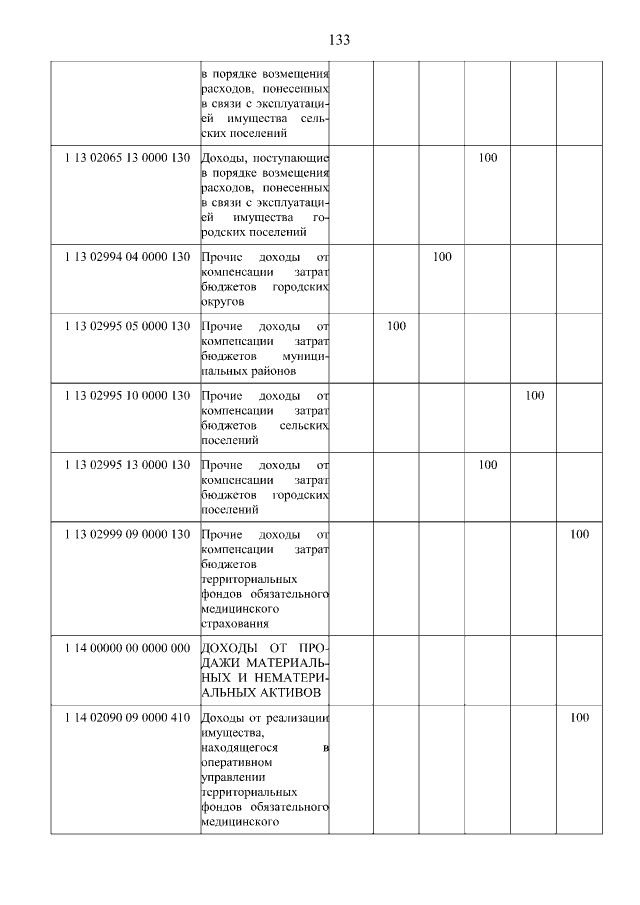 133

|  |  |  |  |  |  |  |  |
|---|---|---|---|---|---|---|---|
|  | в порядке возмещения расходов, понесенных в связи с эксплуатацией имущества сельских поселений |  |  |  |  |  |  |
| 1 13 02065 13 0000 130 | Доходы, поступающие в порядке возмещения расходов, понесенных в связи с эксплуатацией имущества городских поселений |  |  |  | 100 |  |  |
| 1 13 02994 04 0000 130 | Прочие доходы от компенсации затрат бюджетов городских округов |  |  | 100 |  |  |  |
| 1 13 02995 05 0000 130 | Прочие доходы от компенсации затрат бюджетов муниципальных районов |  | 100 |  |  |  |  |
| 1 13 02995 10 0000 130 | Прочие доходы от компенсации затрат бюджетов сельских поселений |  |  |  |  | 100 |  |
| 1 13 02995 13 0000 130 | Прочие доходы от компенсации затрат бюджетов городских поселений |  |  |  | 100 |  |  |
| 1 13 02999 09 0000 130 | Прочие доходы от компенсации затрат бюджетов территориальных фондов обязательного медицинского страхования |  |  |  |  |  | 100 |
| 1 14 00000 00 0000 000 | ДОХОДЫ ОТ ПРОДАЖИ МАТЕРИАЛЬНЫХ И НЕМАТЕРИАЛЬНЫХ АКТИВОВ |  |  |  |  |  |  |
| 1 14 02090 09 0000 410 | Доходы от реализации имущества, находящегося в оперативном управлении территориальных фондов обязательного медицинского |  |  |  |  |  | 100 |